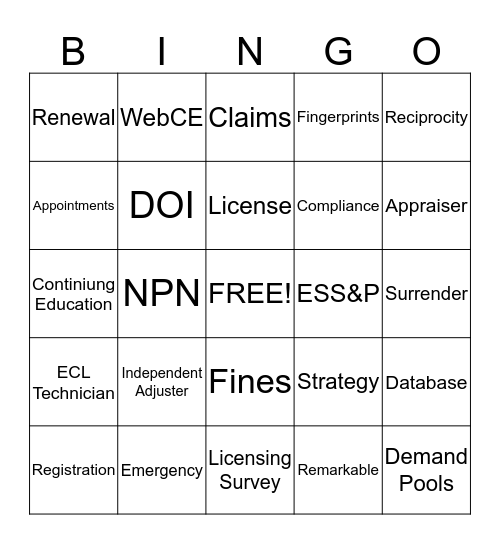 | B | I | N | G | O |
|---|---|---|---|---|
| Renewal | WebCE | Claims | Fingerprints | Reciprocity |
| Appointments | DOI | License | Compliance | Appraiser |
| Continiung Education | NPN | FREE! | ESS&P | Surrender |
| ECL Technician | Independent Adjuster | Fines | Strategy | Database |
| Registration | Emergency | Licensing Survey | Remarkable | Demand Pools |